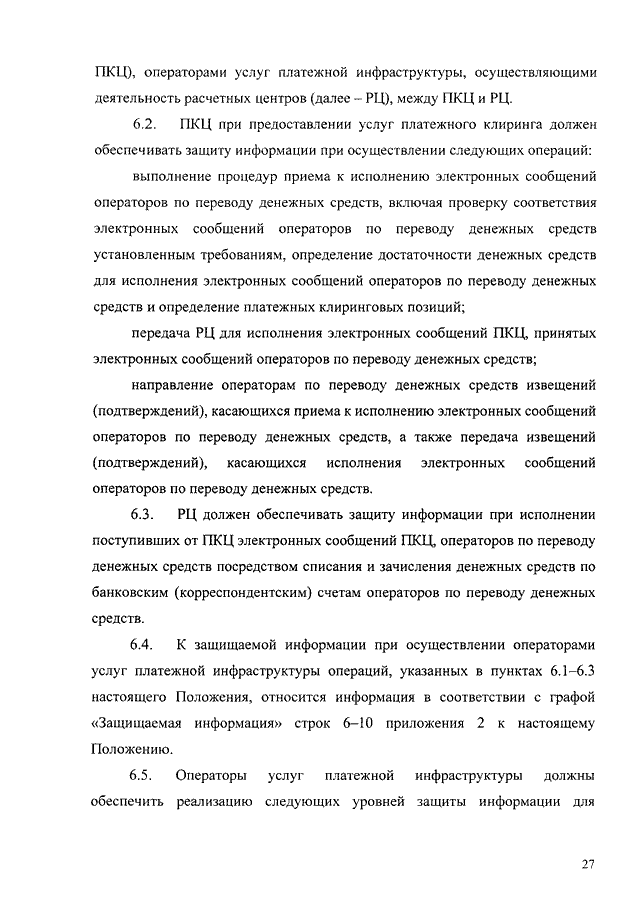 ПКЦ), операторами услуг платежной инфраструктуры, осуществляющими деятельность расчетных центров (далее – РЦ), между ПКЦ и РЦ.

6.2. ПКЦ при предоставлении услуг платежного клиринга должен обеспечивать защиту информации при осуществлении следующих операций:

выполнение процедур приема к исполнению электронных сообщений операторов по переводу денежных средств, включая проверку соответствия электронных сообщений операторов по переводу денежных средств установленным требованиям, определение достаточности денежных средств для исполнения электронных сообщений операторов по переводу денежных средств и определение платежных клиринговых позиций;

передача РЦ для исполнения электронных сообщений ПКЦ, принятых электронных сообщений операторов по переводу денежных средств;

направление операторам по переводу денежных средств извещений (подтверждений), касающихся приема к исполнению электронных сообщений операторов по переводу денежных средств, а также передача извещений (подтверждений), касающихся исполнения электронных сообщений операторов по переводу денежных средств.

6.3. РЦ должен обеспечивать защиту информации при исполнении поступивших от ПКЦ электронных сообщений ПКЦ, операторов по переводу денежных средств посредством списания и зачисления денежных средств по банковским (корреспондентским) счетам операторов по переводу денежных средств.

6.4. К защищаемой информации при осуществлении операторами услуг платежной инфраструктуры операций, указанных в пунктах 6.1–6.3 настоящего Положения, относится информация в соответствии с графой «Защищаемая информация» строк 6–10 приложения 2 к настоящему Положению.

6.5. Операторы услуг платежной инфраструктуры должны обеспечить реализацию следующих уровней защиты информации для

27